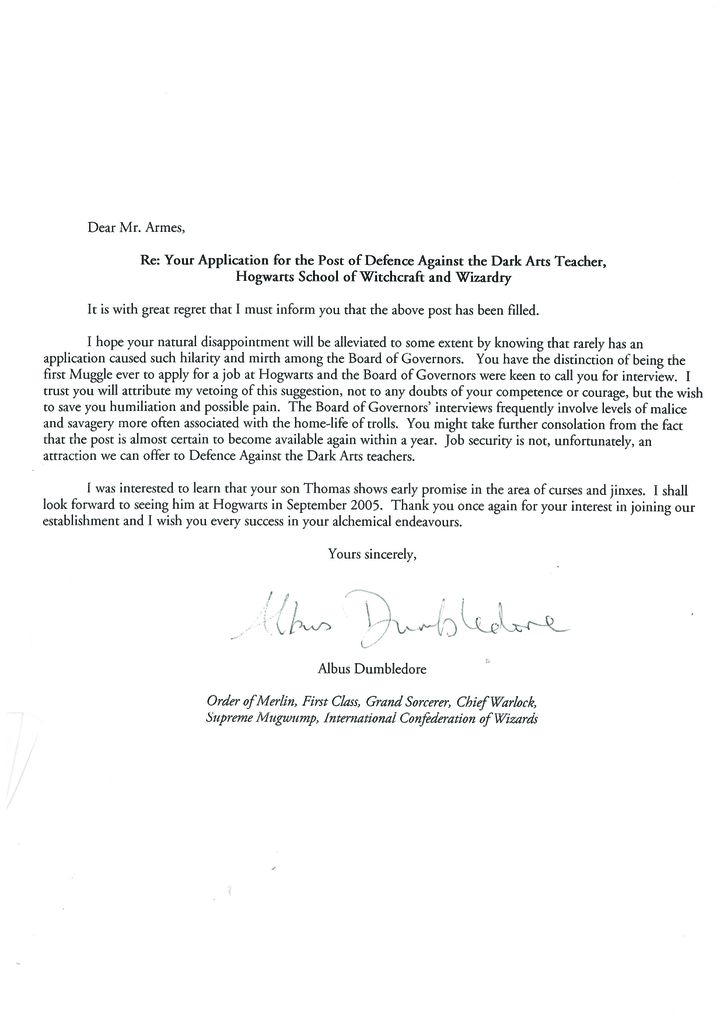 Dear Mr. Armes,

Re: Your Application for the Post of Defence Against the Dark Arts Teacher, Hogwarts School of Witchcraft and Wizardry

It is with great regret that I must inform you that the above post has been filled.

I hope your natural disappointment will be alleviated to some extent by knowing that rarely has an application caused such hilarity and mirth among the Board of Governors. You have the distinction of being the first Muggle ever to apply for a job at Hogwarts and the Board of Governors were keen to call you for interview. I trust you will attribute my vetoing of this suggestion, not to any doubts of your competence or courage, but the wish to save you humiliation and possible pain. The Board of Governors' interviews frequently involve levels of malice and savagery more often associated with the home-life of trolls. You might take further consolation from the fact that the post is almost certain to become available again within a year. Job security is not, unfortunately, an attraction we can offer to Defence Against the Dark Arts teachers.

I was interested to learn that your son Thomas shows early promise in the area of curses and jinxes. I shall look forward to seeing him at Hogwarts in September 2005. Thank you once again for your interest in joining our establishment and I wish you every success in your alchemical endeavours.

Yours sincerely,

Albus Dumbledore

Albus Dumbledore

Order of Merlin, First Class, Grand Sorcerer, Chief Warlock, Supreme Mugwump, International Confederation of Wizards